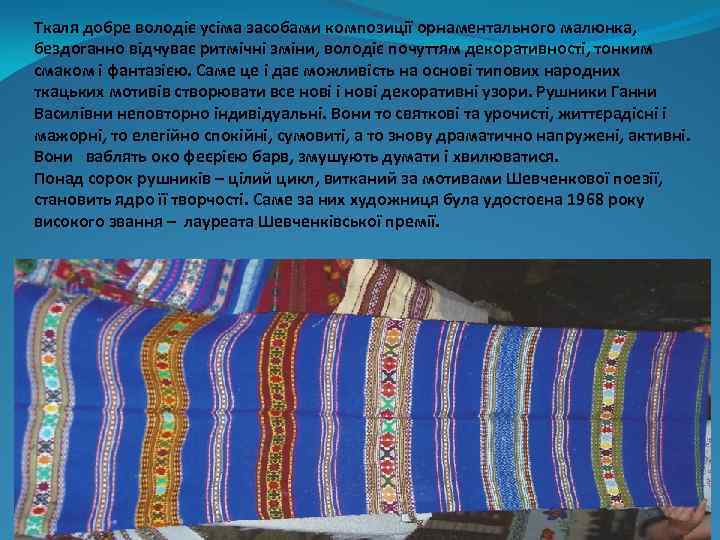 Ткаля добре володіє усіма засобами композиції орнаментального малюнка, бездоганно відчуває ритмічні зміни, володіє почуттям декоративності, тонким смаком і фантазією. Саме це і дає можливість на основі типових народних ткацьких мотивів створювати все нові і нові декоративні узори. Рушники Ганни Василівни неповторно індивідуальні. Вони то святкові та урочисті, життєрадісні і мажорні, то елегійно спокійні, сумовиті, а то знову драматично напружені, активні. Вони ваблять око феєрією барв, змушують думати і хвилюватися.
Понад сорок рушників – цілий цикл, витканий за мотивами Шевченкової поезії, становить ядро її творчості. Саме за них художниця була удостоєна 1968 року високого звання – лауреата Шевченківської премії.